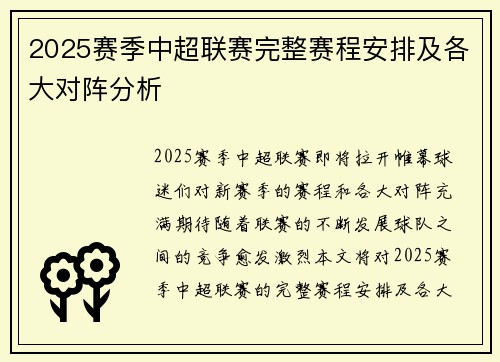 2025赛季中超联赛完整赛程安排及各大对阵分析

2025赛季中超联赛即将拉开帷幕球迷们对新赛季的赛程和各大对阵充满期待随着联赛的不断发展球队之间的竞争愈发激烈本文将对2025赛季中超联赛的完整赛程安排及各大